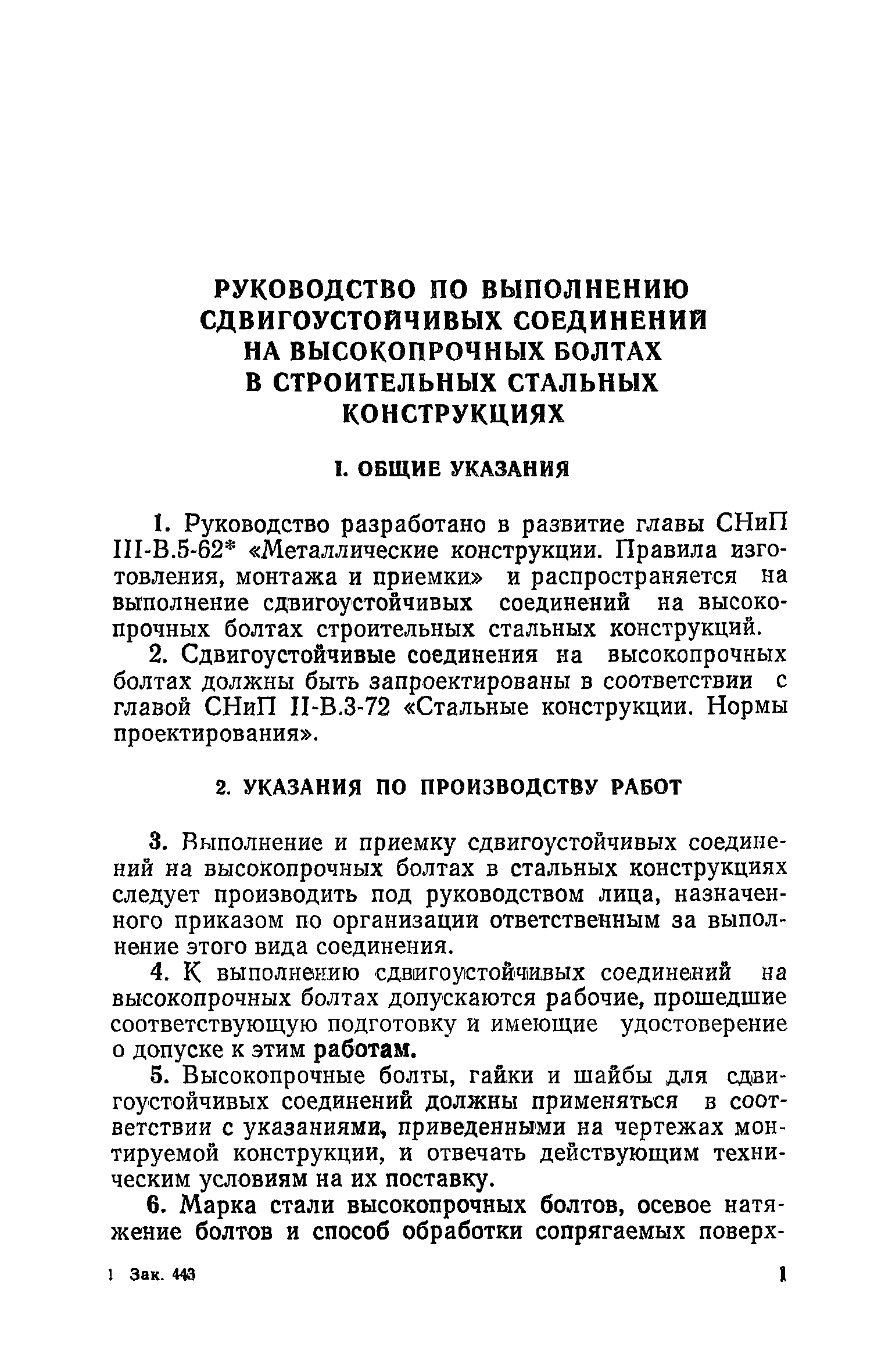 РУКОВОДСТВО ПО ВЫПОЛНЕНИЮ СДВИГОУСТОЙЧИВЫХ СОЕДИНЕНИЙ НА ВЫСОКОПРОЧНЫХ БОЛТАХ В СТРОИТЕЛЬНЫХ СТАЛЬНЫХ КОНСТРУКЦИЯХ

1. ОБЩИЕ УКАЗАНИЯ

1. Руководство разработано в развитие главы СНиП III-В.5-62* «Металлические конструкции. Правила изготовления, монтажа и приемки» и распространяется на выполнение сдвигоустойчивых соединений на высокопрочных болтах строительных стальных конструкций.

2. Сдвигоустойчивые соединения на высокопрочных болтах должны быть запроектированы в соответствии с главой СНиП II-В.3-72 «Стальные конструкции. Нормы проектирования».

2. УКАЗАНИЯ ПО ПРОИЗВОДСТВУ РАБОТ

3. Выполнение и приемку сдвигоустойчивых соединений на высокопрочных болтах в стальных конструкциях следует производить под руководством лица, назначенного приказом по организации ответственным за выполнение этого вида соединения.

4. К выполнению сдвигоустойчивых соединений на высокопрочных болтах допускаются рабочие, прошедшие соответствующую подготовку и имеющие удостоверение о допуске к этим работам.

5. Высокопрочные болты, гайки и шайбы для сдвигоустойчивых соединений должны применяться в соответствии с указаниями, приведенными на чертежах монтируемой конструкции, и отвечать действующим техническим условиям на их поставку.

6. Марка стали высокопрочных болтов, осевое натяжение болтов и способ обработки сопрягаемых поверх-

1 Зак. 443

1